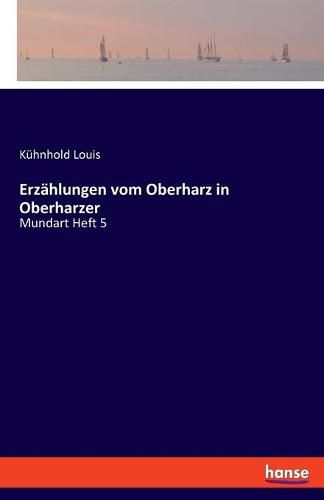 Kühnhold Louis

Erzählungen vom Oberharz in Oberharzer

Mundart Heft 5

hanse